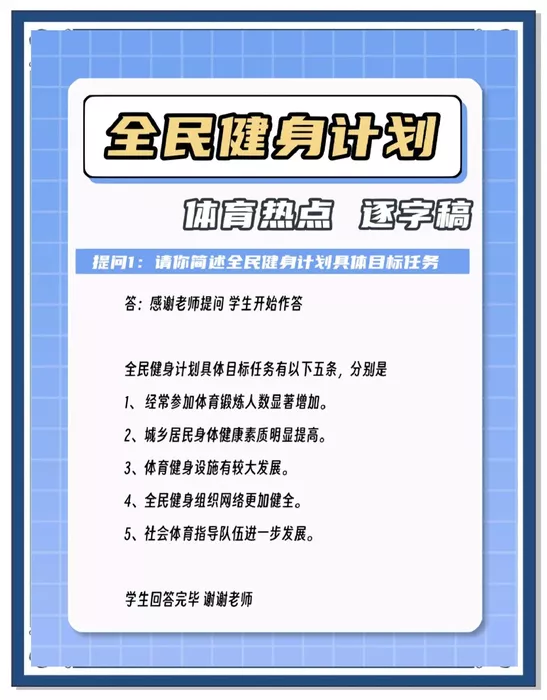 全民健身计划

体育热点 逐字稿

提问1：请你简述全民健身计划具体目标任务

答：感谢老师提问 学生开始作答

全民健身计划具体目标任务有以下五条，分别是

1、经常参加体育锻炼人数显著增加。

2、城乡居民身体健康素质明显提高。

3、体育健身设施有较大发展。

4、全民健身组织网络更加健全。

5、社会体育指导队伍进一步发展。

学生回答完毕 谢谢老师